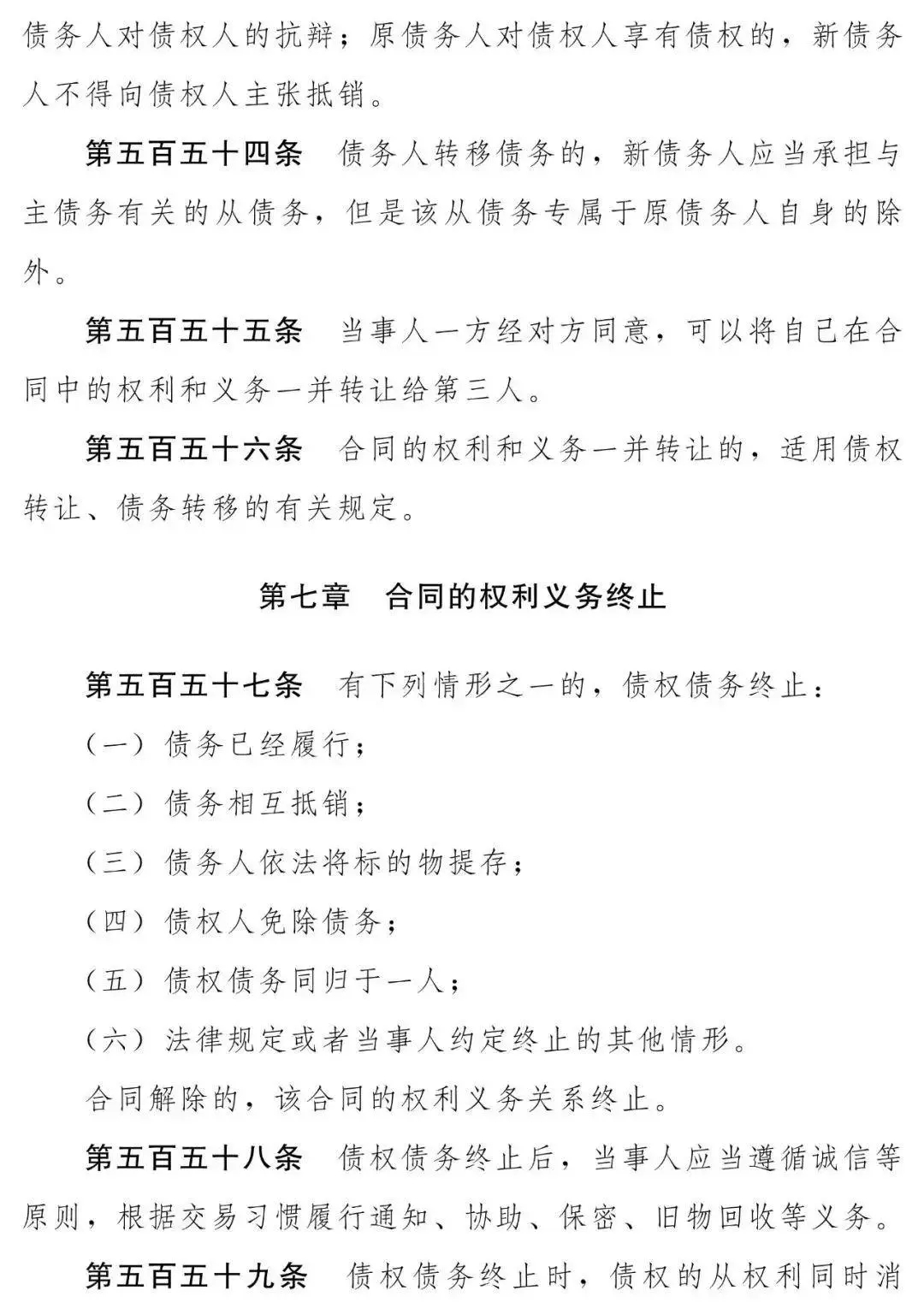 债务人对债权人的抗辩；原债务人对债权人享有债权的，新债务人不得向债权人主张抵销。

第五百五十四条　债务人转移债务的，新债务人应当承担与主债务有关的从债务，但是该从债务专属于原债务人自身的除外。

第五百五十五条　当事人一方经对方同意，可以将自己在合同中的权利和义务一并转让给第三人。

第五百五十六条　合同的权利和义务一并转让的，适用债权转让、债务转移的有关规定。

第七章　合同的权利义务终止

第五百五十七条　有下列情形之一的，债权债务终止：

（一）债务已经履行；

（二）债务相互抵销；

（三）债务人依法将标的物提存；

（四）债权人免除债务；

（五）债权债务同归于一人；

（六）法律规定或者当事人约定终止的其他情形。

合同解除的，该合同的权利义务关系终止。

第五百五十八条　债权债务终止后，当事人应当遵循诚信等原则，根据交易习惯履行通知、协助、保密、旧物回收等义务。

第五百五十九条　债权债务终止时，债权的从权利同时消